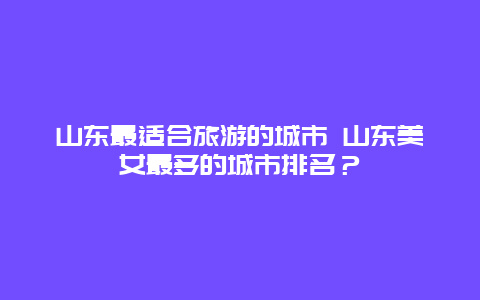 山东最适合旅游的城市 山东美女最多的城市排名？